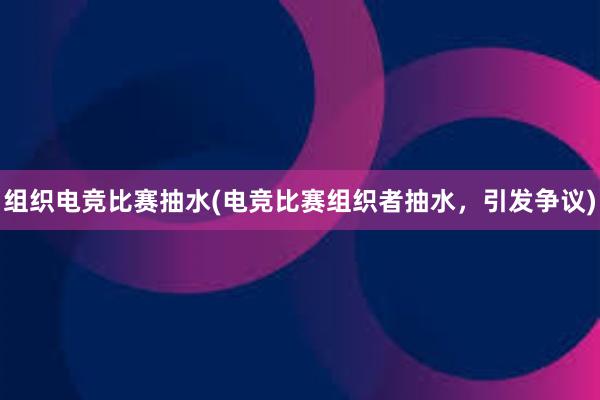 组织电竞比赛抽水(电竞比赛组织者抽水，引发争议)